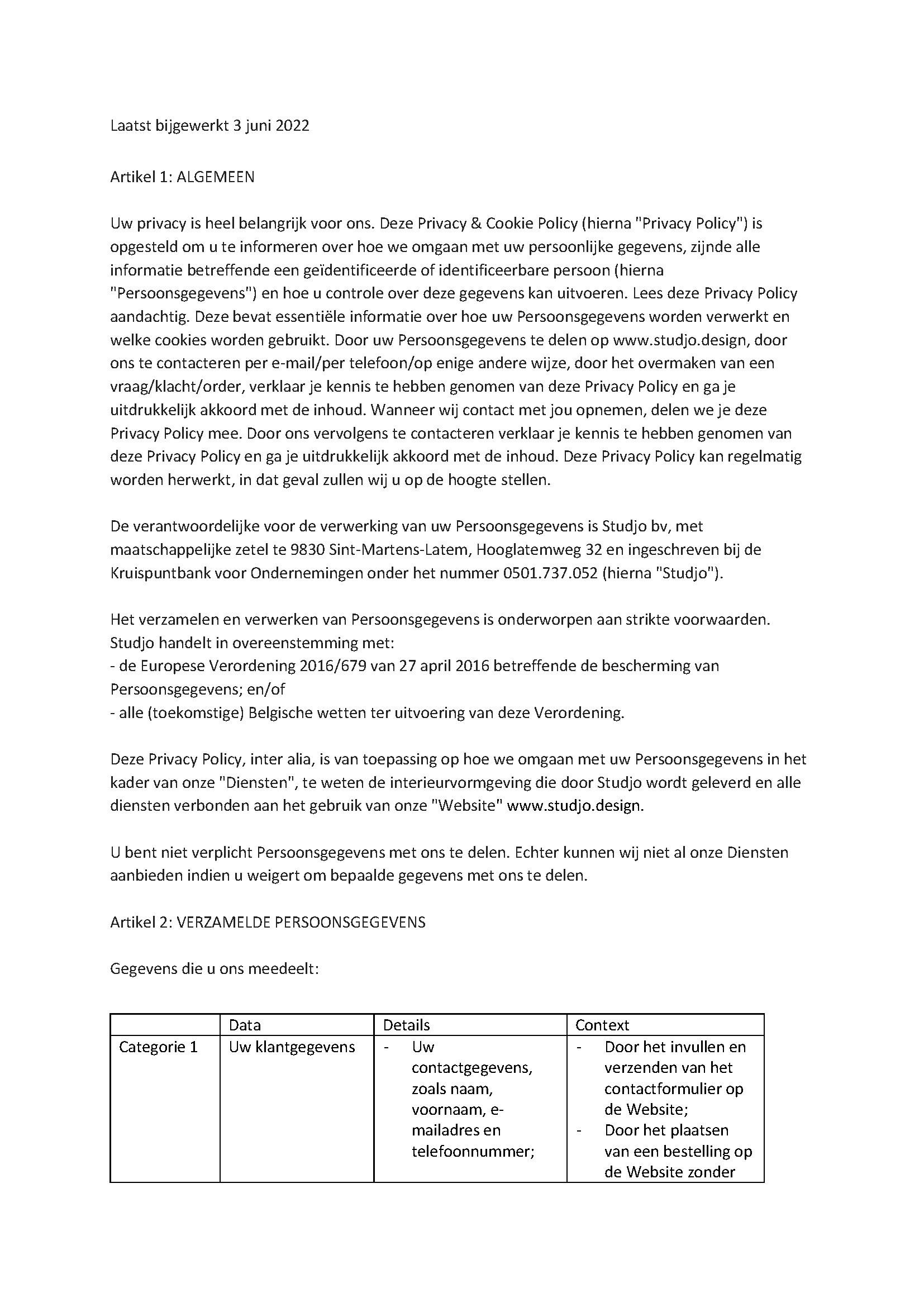 Laatst bijgewerkt 3 juni 2022

Artikel 1: ALGEMEEN

Uw privacy is heel belangrijk voor ons. Deze Privacy & Cookie Policy (hierna "Privacy Policy") is opgesteld om u te informeren over hoe we omgaan met uw persoonlijke gegevens, zijnde alle informatie betreffende een geïdentificeerde of identificeerbare persoon (hierna "Persoonsgegevens") en hoe u controle over deze gegevens kan uitvoeren. Lees deze Privacy Policy aandachtig. Deze bevat essentiële informatie over hoe uw Persoonsgegevens worden verwerkt en welke cookies worden gebruikt. Door uw Persoonsgegevens te delen op www.studjo.design, door ons te contacteren per e-mail/per telefoon/op enige andere wijze, door het overmaken van een vraag/klacht/order, verklaar je kennis te hebben genomen van deze Privacy Policy en ga je uitdrukkelijk akkoord met de inhoud. Wanneer wij contact met jou opnemen, delen we je deze Privacy Policy mee. Door ons vervolgens te contacteren verklaar je kennis te hebben genomen van deze Privacy Policy en ga je uitdrukkelijk akkoord met de inhoud. Deze Privacy Policy kan regelmatig worden herwerkt, in dat geval zullen wij u op de hoogte stellen.

De verantwoordelijke voor de verwerking van uw Persoonsgegevens is Studjo bv, met maatschappelijke zetel te 9830 Sint-Martens-Latem, Hooglatemweg 32 en ingeschreven bij de Kruispuntbank voor Ondernemingen onder het nummer 0501.737.052 (hierna "Studjo").

Het verzamelen en verwerken van Persoonsgegevens is onderworpen aan strikte voorwaarden. Studjo handelt in overeenstemming met:
- de Europese Verordening 2016/679 van 27 april 2016 betreffende de bescherming van Persoonsgegevens; en/of
- alle (toekomstige) Belgische wetten ter uitvoering van deze Verordening.

Deze Privacy Policy, inter alia, is van toepassing op hoe we omgaan met uw Persoonsgegevens in het kader van onze "Diensten", te weten de interieurvormgeving die door Studjo wordt geleverd en alle diensten verbonden aan het gebruik van onze "Website" www.studjo.design.

U bent niet verplicht Persoonsgegevens met ons te delen. Echter kunnen wij niet al onze Diensten aanbieden indien u weigert om bepaalde gegevens met ons te delen.

Artikel 2: VERZAMELDE PERSOONSGEGEVENS

Gegevens die u ons meedeelt:

| | Data | Details | Context |
|---|---|---|---|
| Categorie 1 | Uw klantgegevens | - Uw contactgegevens, zoals naam, voornaam, e-mailadres en telefoonnummer; | - Door het invullen en verzenden van het contactformulier op de Website; - Door het plaatsen van een bestelling op de Website zonder |